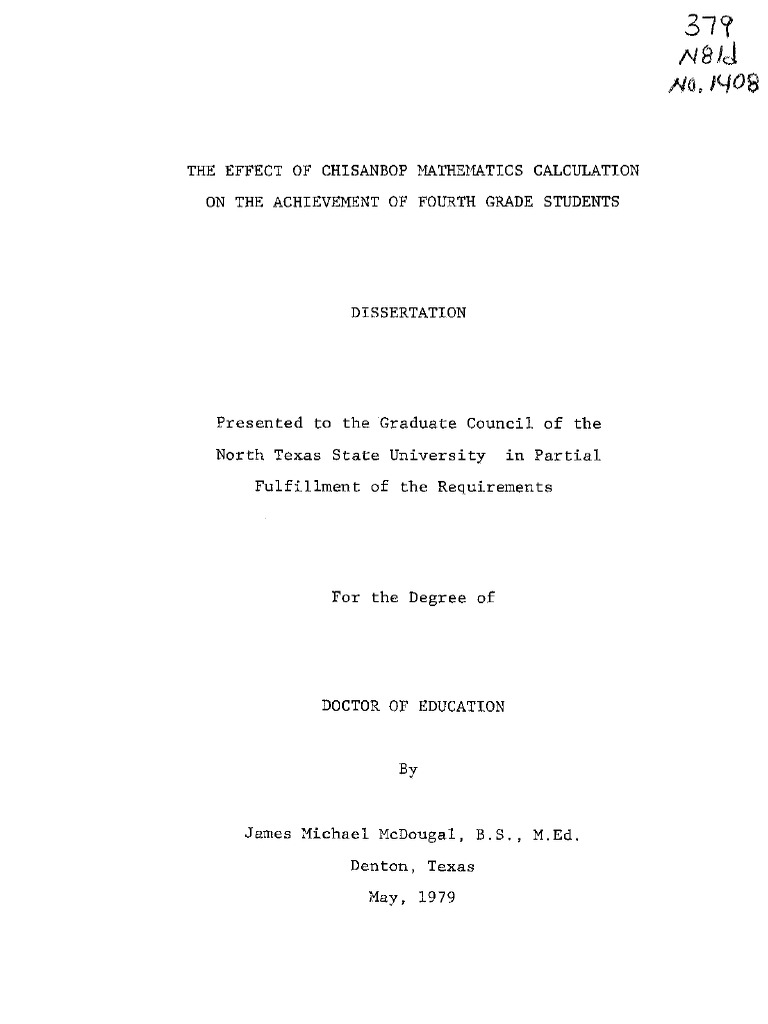 379
N81d
No. 1408

THE EFFECT OF CHISANBOP MATHEMATICS CALCULATION ON THE ACHIEVEMENT OF FOURTH GRADE STUDENTS

DISSERTATION

Presented to the Graduate Council of the North Texas State University in Partial Fulfillment of the Requirements

For the Degree of

DOCTOR OF EDUCATION

By

James Michael McDougal, B.S., M.Ed.

Denton, Texas

May, 1979